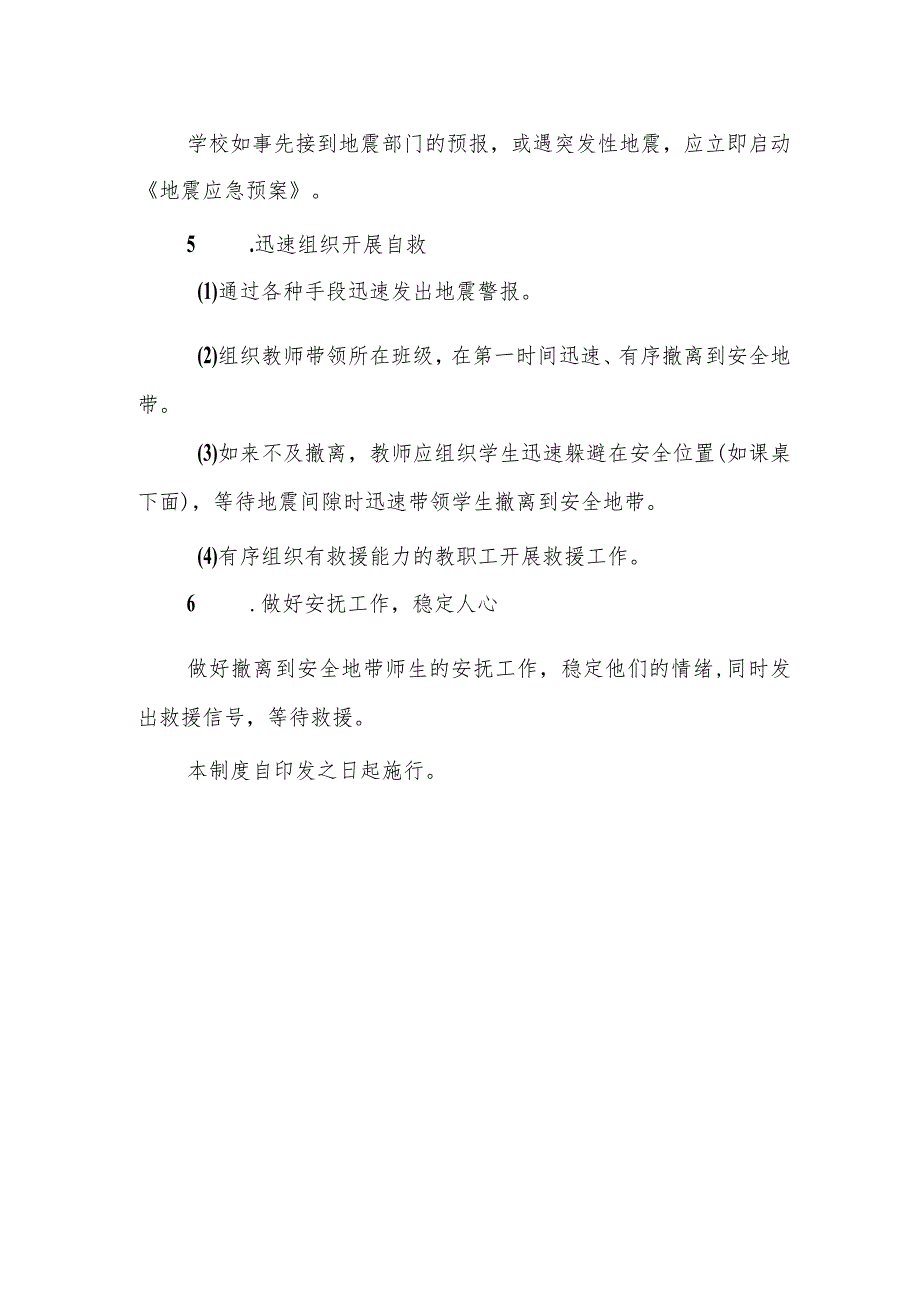 学校如事先接到地震部门的预报，或遇突发性地震，应立即启动《地震应急预案》。

5　.迅速组织开展自救

(1)通过各种手段迅速发出地震警报。

(2)组织教师带领所在班级，在第一时间迅速、有序撤离到安全地带。

(3)如来不及撤离，教师应组织学生迅速躲避在安全位置(如课桌下面)，等待地震间隙时迅速带领学生撤离到安全地带。

(4)有序组织有救援能力的教职工开展救援工作。

6　.做好安抚工作，稳定人心

做好撤离到安全地带师生的安抚工作，稳定他们的情绪，同时发出救援信号，等待救援。

本制度自印发之日起施行。